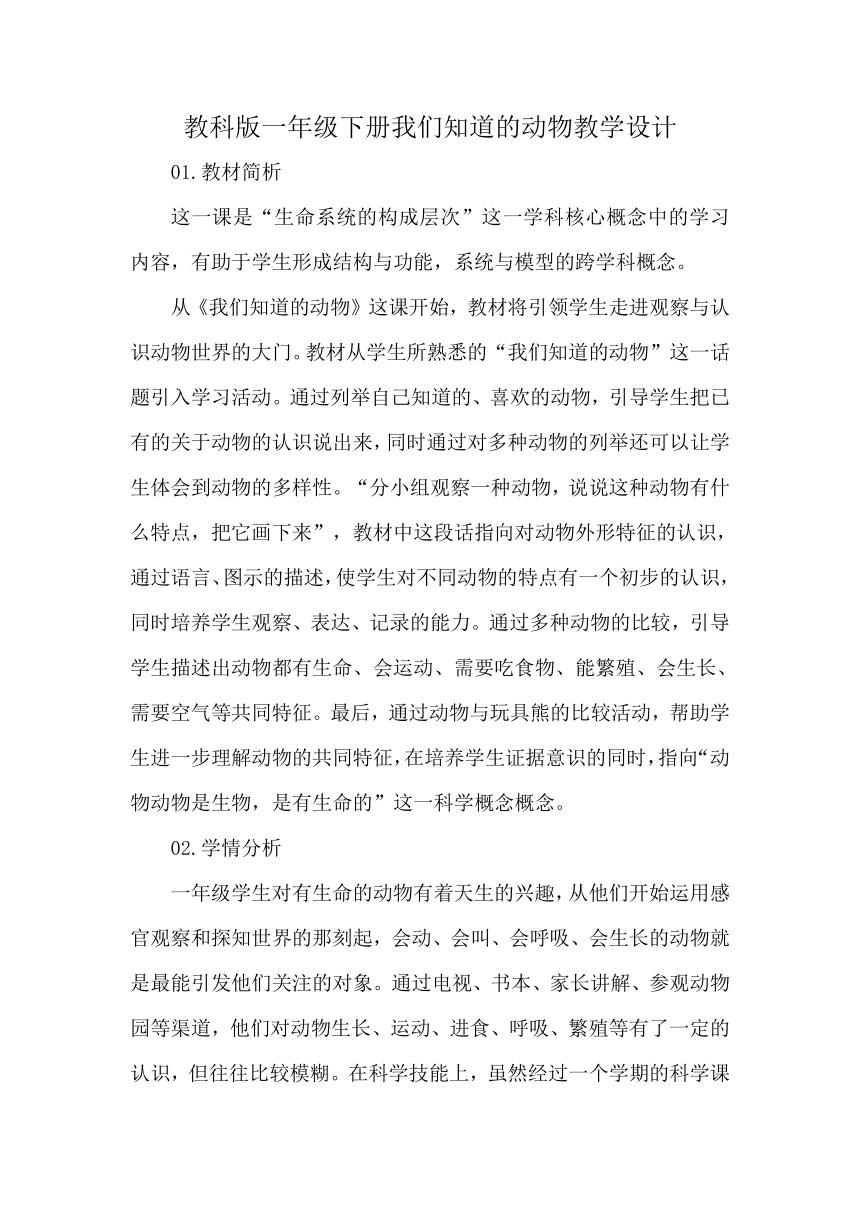 教科版一年级下册我们知道的动物教学设计

01.教材简析

这一课是“生命系统的构成层次”这一学科核心概念中的学习内容，有助于学生形成结构与功能，系统与模型的跨学科概念。

从《我们知道的动物》这课开始，教材将引领学生走进观察与认识动物世界的大门。教材从学生所熟悉的“我们知道的动物”这一话题引入学习活动。通过列举自己知道的、喜欢的动物，引导学生把已有的关于动物的认识说出来，同时通过对多种动物的列举还可以让学生体会到动物的多样性。“分小组观察一种动物，说说这种动物有什么特点，把它画下来”，教材中这段话指向对动物外形特征的认识，通过语言、图示的描述，使学生对不同动物的特点有一个初步的认识，同时培养学生观察、表达、记录的能力。通过多种动物的比较，引导学生描述出动物都有生命、会运动、需要吃食物、能繁殖、会生长、需要空气等共同特征。最后，通过动物与玩具熊的比较活动，帮助学生进一步理解动物的共同特征，在培养学生证据意识的同时，指向“动物动物是生物，是有生命的”这一科学概念概念。

02.学情分析

一年级学生对有生命的动物有着天生的兴趣，从他们开始运用感官观察和探知世界的那刻起，会动、会叫、会呼吸、会生长的动物就是最能引发他们关注的对象。通过电视、书本、家长讲解、参观动物园等渠道，他们对动物生长、运动、进食、呼吸、繁殖等有了一定的认识，但往往比较模糊。在科学技能上，虽然经过一个学期的科学课